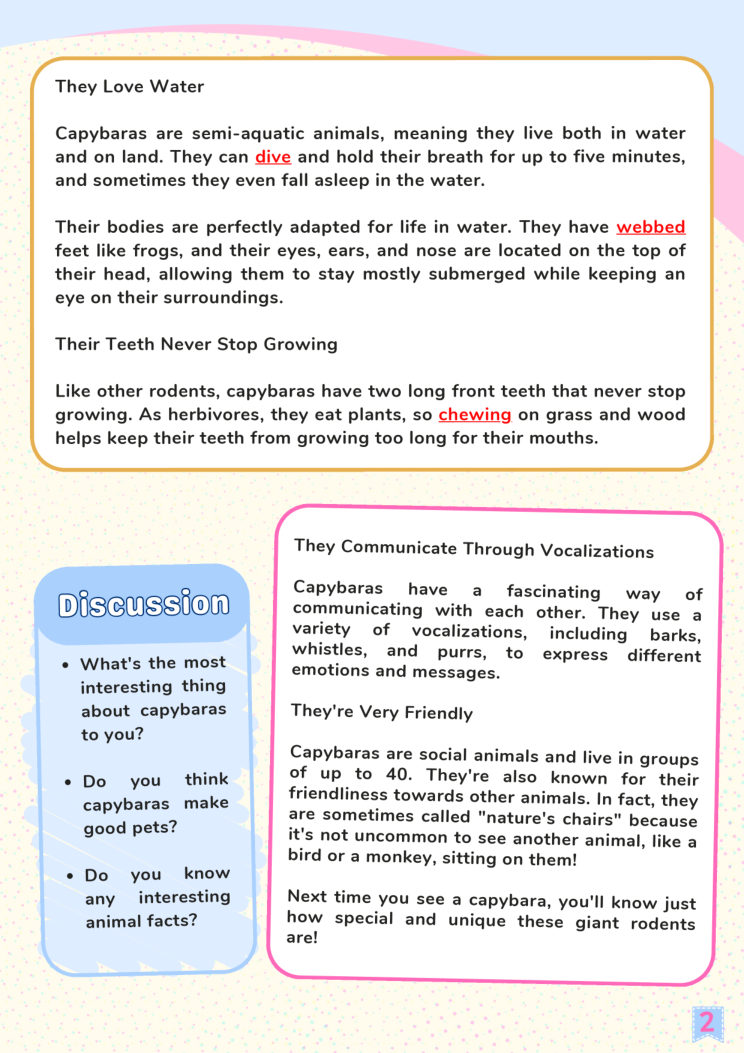 They Love Water

Capybaras are semi-aquatic animals, meaning they live both in water and on land. They can dive and hold their breath for up to five minutes, and sometimes they even fall asleep in the water.

Their bodies are perfectly adapted for life in water. They have webbed feet like frogs, and their eyes, ears, and nose are located on the top of their head, allowing them to stay mostly submerged while keeping an eye on their surroundings.

Their Teeth Never Stop Growing

Like other rodents, capybaras have two long front teeth that never stop growing. As herbivores, they eat plants, so chewing on grass and wood helps keep their teeth from growing too long for their mouths.

Discussion

• What's the most interesting thing about capybaras to you?

• Do you think capybaras make good pets?

• Do you know any interesting animal facts?

They Communicate Through Vocalizations

Capybaras have a fascinating way of communicating with each other. They use a variety of vocalizations, including barks, whistles, and purrs, to express different emotions and messages.

They're Very Friendly

Capybaras are social animals and live in groups of up to 40. They're also known for their friendliness towards other animals. In fact, they are sometimes called "nature's chairs" because it's not uncommon to see another animal, like a bird or a monkey, sitting on them!

Next time you see a capybara, you'll know just how special and unique these giant rodents are!

2